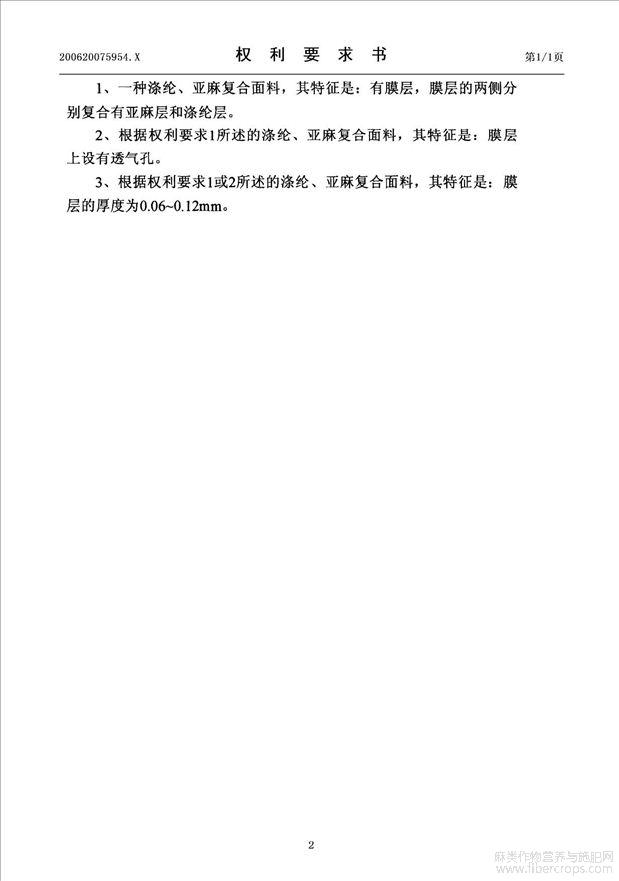 200620075954.X 权 利 要 求 书 第1/1页

1、一种涤纶、亚麻复合面料，其特征是：有膜层，膜层的两侧分别复合有亚麻层和涤纶层。

2、根据权利要求1所述的涤纶、亚麻复合面料，其特征是：膜层上设有透气孔。

3、根据权利要求1或2所述的涤纶、亚麻复合面料，其特征是：膜层的厚度为0.06~0.12mm。

2

麻类作物营养与施肥网
www.fibercrops.com